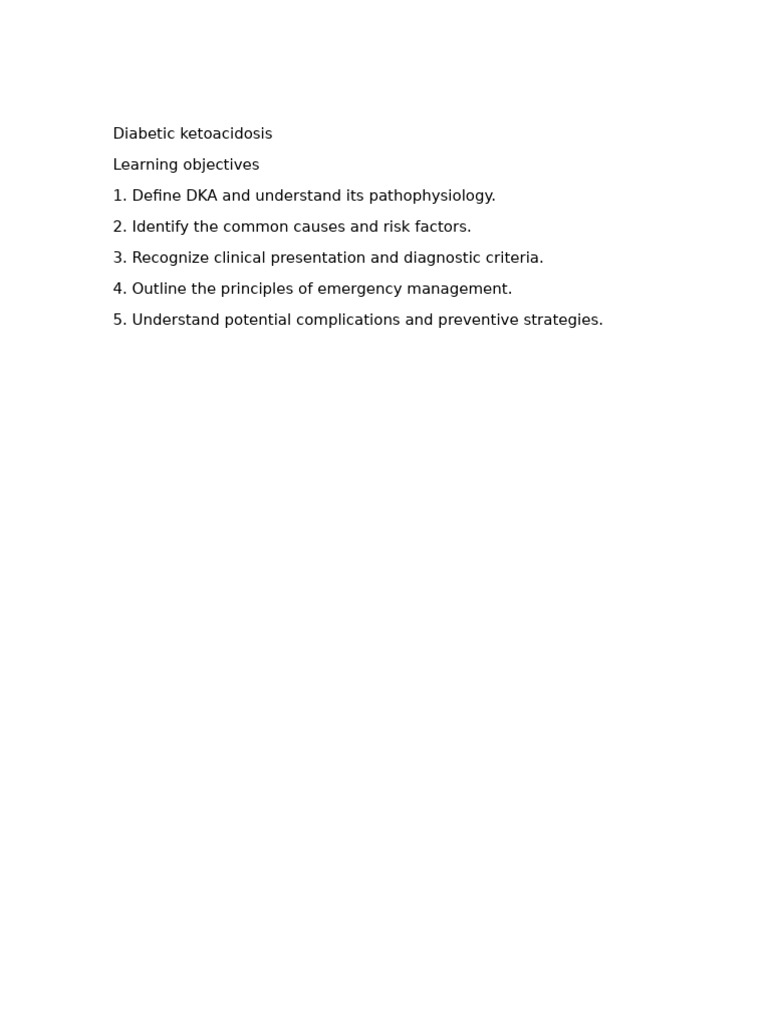 Diabetic ketoacidosis

Learning objectives

1. Define DKA and understand its pathophysiology.

2. Identify the common causes and risk factors.

3. Recognize clinical presentation and diagnostic criteria.

4. Outline the principles of emergency management.

5. Understand potential complications and preventive strategies.